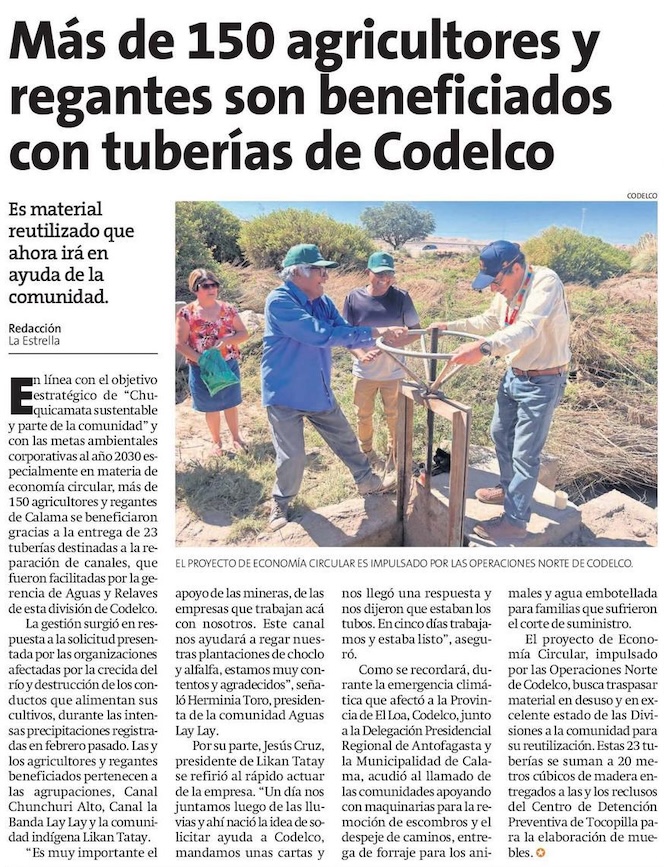 Más de 150 agricultores y regantes son beneficiados con tuberías de Codelco

Es material reutilizado que ahora irá en ayuda de la comunidad.

Redacción
La Estrella

CODELCO

EL PROYECTO DE ECONOMÍA CIRCULAR ES IMPULSADO POR LAS OPERACIONES NORTE DE CODELCO.

En línea con el objetivo estratégico de "Chuquicamata sustentable y parte de la comunidad" y con las metas ambientales corporativas al año 2030 especialmente en materia de economía circular, más de 150 agricultores y regantes de Calama se beneficiaron gracias a la entrega de 23 tuberías destinadas a la reparación de canales, que fueron facilitadas por la gerencia de Aguas y Relaves de esta división de Codelco.

La gestión surgió en respuesta a la solicitud presentada por las organizaciones afectadas por la crecida del río y destrucción de los conductos que alimentan sus cultivos, durante las intensas precipitaciones registradas en febrero pasado. Las y los agricultores y regantes beneficiados pertenecen a las agrupaciones, Canal Chunchuri Alto, Canal la Banda Lay Lay y la comunidad indígena Likan Tatay.

"Es muy importante el apoyo de las mineras, de las empresas que trabajan acá con nosotros. Este canal nos ayudará a regar nuestras plantaciones de choclo y alfalfa, estamos muy contentos y agradecidos", señaló Herminia Toro, presidenta de la comunidad Aguas Lay Lay.

Por su parte, Jesús Cruz, presidente de Likan Tatay se refirió al rápido actuar de la empresa. "Un día nos juntamos luego de las lluvias y ahí nació la idea de solicitar ayuda a Codelco, mandamos unas cartas y nos llegó una respuesta y nos dijeron que estaban los tubos. En cinco días trabajamos y estaba listo", aseguró.

Como se recordará, durante la emergencia climática que afectó a la Provincia de El Loa, Codelco, junto a la Delegación Presidencial Regional de Antofagasta y la Municipalidad de Calama, acudió al llamado de las comunidades apoyando con maquinarias para la remoción de escombros y el despeje de caminos, entrega de forraje para los animales y agua embotellada para familias que sufrieron el corte de suministro.

El proyecto de Economía Circular, impulsado por las Operaciones Norte de Codelco, busca traspasar material en desuso y en excelente estado de las Divisiones a la comunidad para su reutilización. Estas 23 tuberías se suman a 20 metros cúbicos de madera entregados a las y los reclusos del Centro de Detención Preventiva de Tocopilla para la elaboración de muebles.